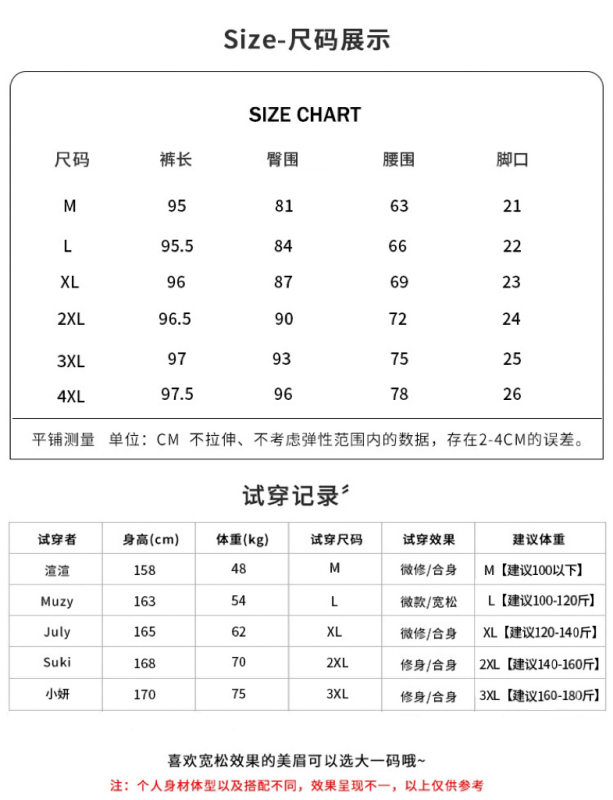 Size-尺码展示

SIZE CHART

| 尺码 | 裤长 | 臀围 | 腰围 | 脚口 |
|---|---|---|---|---|
| M | 95 | 81 | 63 | 21 |
| L | 95.5 | 84 | 66 | 22 |
| XL | 96 | 87 | 69 | 23 |
| 2XL | 96.5 | 90 | 72 | 24 |
| 3XL | 97 | 93 | 75 | 25 |
| 4XL | 97.5 | 96 | 78 | 26 |

平铺测量 单位：CM 不拉伸、不考虑弹性范围内的数据，存在2-4CM的误差。

试穿记录

| 试穿者 | 身高(cm) | 体重(kg) | 试穿尺码 | 试穿效果 | 建议体重 |
|---|---|---|---|---|---|
| 渲渲 | 158 | 48 | M | 微修/合身 | M【建议100以下】 |
| Muzy | 163 | 54 | L | 微款/宽松 | L【建议100-120斤】 |
| July | 165 | 62 | XL | 微修/合身 | XL【建议120-140斤】 |
| Suki | 168 | 70 | 2XL | 修身/合身 | 2XL【建议140-160斤】 |
| 小妍 | 170 | 75 | 3XL | 修身/合身 | 3XL【建议160-180斤】 |

喜欢宽松效果的美眉可以选大一码哦~

注：个人身材体型以及搭配不同，效果呈现不一，以上仅供参考